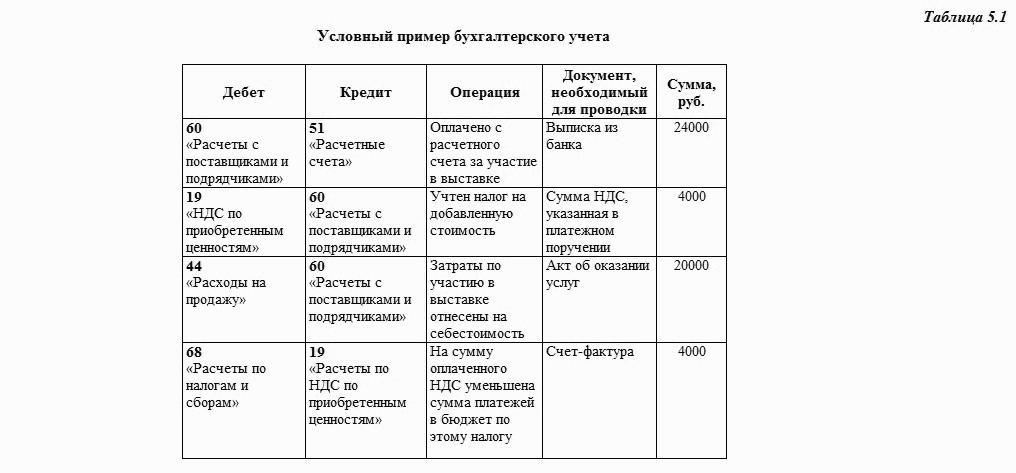 Таблица 5.1

Условный пример бухгалтерского учета

| Дебет | Кредит | Операция | Документ, необходимый для проводки | Сумма, руб. |
|---|---|---|---|---|
| 60 «Расчеты с поставщиками и подрядчиками» | 51 «Расчетные счета» | Оплачено с расчетного счета за участие в выставке | Выписка из банка | 24000 |
| 19 «НДС по приобретенным ценностям» | 60 «Расчеты с поставщиками и подрядчиками» | Учтен налог на добавленную стоимость | Сумма НДС, указанная в платежном поручении | 4000 |
| 44 «Расходы на продажу» | 60 «Расчеты с поставщиками и подрядчиками» | Затраты по участию в выставке отнесены на себестоимость | Акт об оказании услуг | 20000 |
| 68 «Расчеты по налогам и сборам» | 19 «Расчеты по НДС по приобретенным ценностям» | На сумму оплаченного НДС уменьшена сумма платежей в бюджет по этому налогу | Счет-фактура | 4000 |